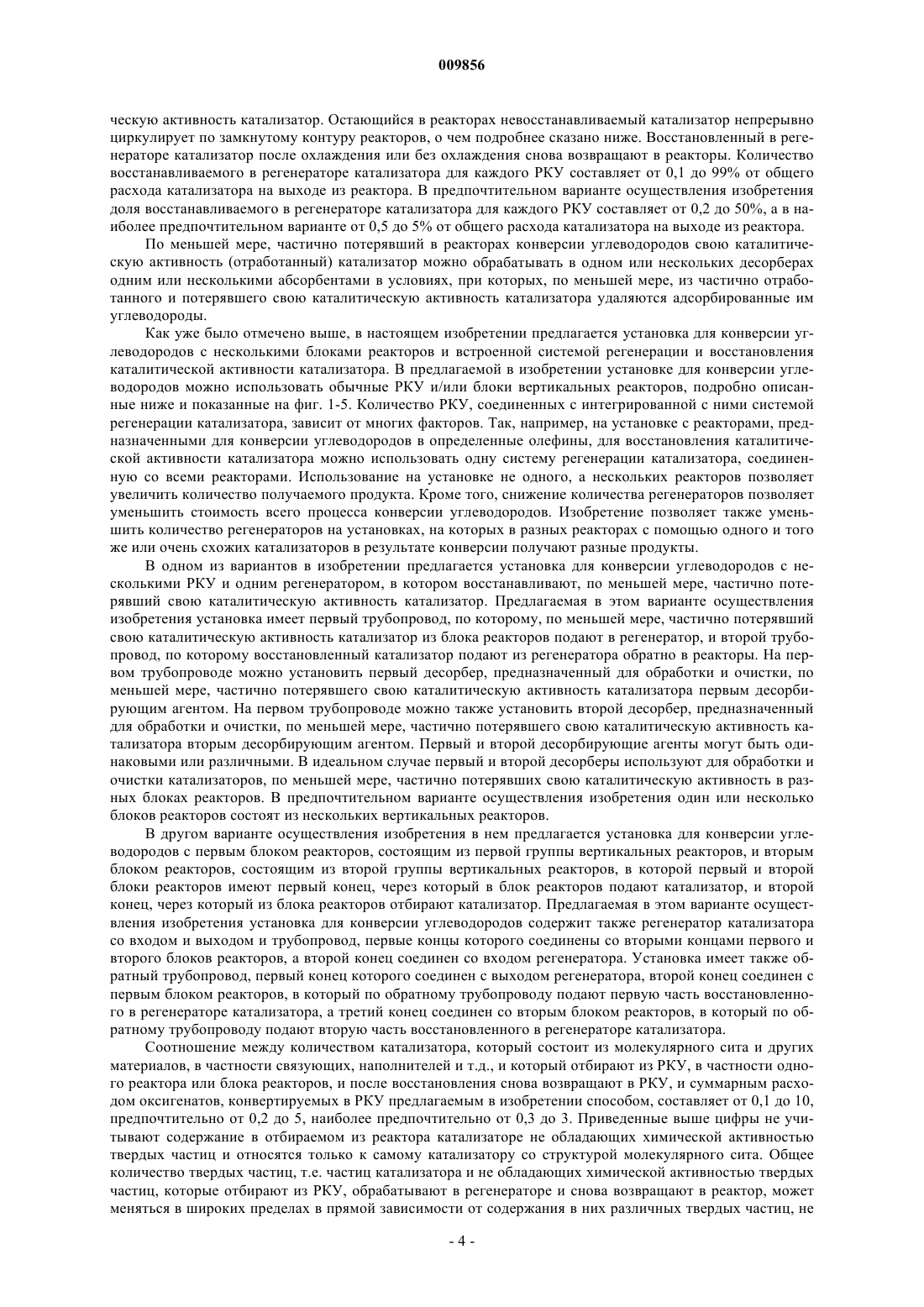 009856

ческую активность катализатор. Остающийся в реакторах невосстанавливаемый катализатор непрерывно циркулирует по замкнутому контуру реакторов, о чем подробнее сказано ниже. Восстановленный в регенераторе катализатор после охлаждения или без охлаждения снова возвращают в реакторы. Количество восстанавливаемого в регенераторе катализатора для каждого РКУ составляет от 0,1 до 99% от общего расхода катализатора на выходе из реактора. В предпочтительном варианте осуществления изобретения доля восстанавливаемого в регенераторе катализатора для каждого РКУ составляет от 0,2 до 50%, а в наиболее предпочтительном варианте от 0,5 до 5% от общего расхода катализатора на выходе из реактора.

По меньшей мере, частично потерявший в реакторах конверсии углеводородов свою каталитическую активность (отработанный) катализатор можно обрабатывать в одном или нескольких десорберах одним или несколькими абсорбентами в условиях, при которых, по меньшей мере, из частично отработанного и потерявшего свою каталитическую активность катализатора удаляются адсорбированные им углеводороды.

Как уже было отмечено выше, в настоящем изобретении предлагается установка для конверсии углеводородов с несколькими блоками реакторов и встроенной системой регенерации и восстановления каталитической активности катализатора. В предлагаемой в изобретении установке для конверсии углеводородов можно использовать обычные РКУ и/или блоки вертикальных реакторов, подробно описанные ниже и показанные на фиг. 1-5. Количество РКУ, соединенных с интегрированной с ними системой регенерации катализатора, зависит от многих факторов. Так, например, на установке с реакторами, предназначенными для конверсии углеводородов в определенные олефины, для восстановления каталитической активности катализатора можно использовать одну систему регенерации катализатора, соединенную со всеми реакторами. Использование на установке не одного, а нескольких реакторов позволяет увеличить количество получаемого продукта. Кроме того, снижение количества регенераторов позволяет уменьшить стоимость всего процесса конверсии углеводородов. Изобретение позволяет также уменьшить количество регенераторов на установках, на которых в разных реакторах с помощью одного и того же или очень схожих катализаторов в результате конверсии получают разные продукты.

В одном из вариантов в изобретении предлагается установка для конверсии углеводородов с несколькими РКУ и одним регенератором, в котором восстанавливают, по меньшей мере, частично потерявший свою каталитическую активность катализатор. Предлагаемая в этом варианте осуществления изобретения установка имеет первый трубопровод, по которому, по меньшей мере, частично потерявший свою каталитическую активность катализатор из блока реакторов подают в регенератор, и второй трубопровод, по которому восстановленный катализатор подают из регенератора обратно в реакторы. На первом трубопроводе можно установить первый десорбер, предназначенный для обработки и очистки, по меньшей мере, частично потерявшего свою каталитическую активность катализатора первым десорбирующим агентом. На первом трубопроводе можно также установить второй десорбер, предназначенный для обработки и очистки, по меньшей мере, частично потерявшего свою каталитическую активность катализатора вторым десорбирующим агентом. Первый и второй десорбирующие агенты могут быть одинаковыми или различными. В идеальном случае первый и второй десорберы используют для обработки и очистки катализаторов, по меньшей мере, частично потерявших свою каталитическую активность в разных блоках реакторов. В предпочтительном варианте осуществления изобретения один или несколько блоков реакторов состоят из нескольких вертикальных реакторов.

В другом варианте осуществления изобретения в нем предлагается установка для конверсии углеводородов с первым блоком реакторов, состоящим из первой группы вертикальных реакторов, и вторым блоком реакторов, состоящим из второй группы вертикальных реакторов, в которой первый и второй блоки реакторов имеют первый конец, через который в блок реакторов подают катализатор, и второй конец, через который из блока реакторов отбирают катализатор. Предлагаемая в этом варианте осуществления изобретения установка для конверсии углеводородов содержит также регенератор катализатора со входом и выходом и трубопровод, первые концы которого соединены со вторыми концами первого и второго блоков реакторов, а второй конец соединен со входом регенератора. Установка имеет также обратный трубопровод, первый конец которого соединен с выходом регенератора, второй конец соединен с первым блоком реакторов, в который по обратному трубопроводу подают первую часть восстановленного в регенераторе катализатора, а третий конец соединен со вторым блоком реакторов, в который по обратному трубопроводу подают вторую часть восстановленного в регенераторе катализатора.

Соотношение между количеством катализатора, который состоит из молекулярного сита и других материалов, в частности связующих, наполнителей и т.д., и который отбирают из РКУ, в частности одного реактора или блока реакторов, и после восстановления снова возвращают в РКУ, и суммарным расходом оксигенатов, конвертируемых в РКУ предлагаемым в изобретении способом, составляет от 0,1 до 10, предпочтительно от 0,2 до 5, наиболее предпочтительно от 0,3 до 3. Приведенные выше цифры не учитывают содержание в отбираемом из реактора катализаторе не обладающих химической активностью твердых частиц и относятся только к самому катализатору со структурой молекулярного сита. Общее количество твердых частиц, т.е. частиц катализатора и не обладающих химической активностью твердых частиц, которые отбирают из РКУ, обрабатывают в регенераторе и снова возвращают в реактор, может меняться в широких пределах в прямой зависимости от содержания в них различных твердых частиц, не

- 4 -